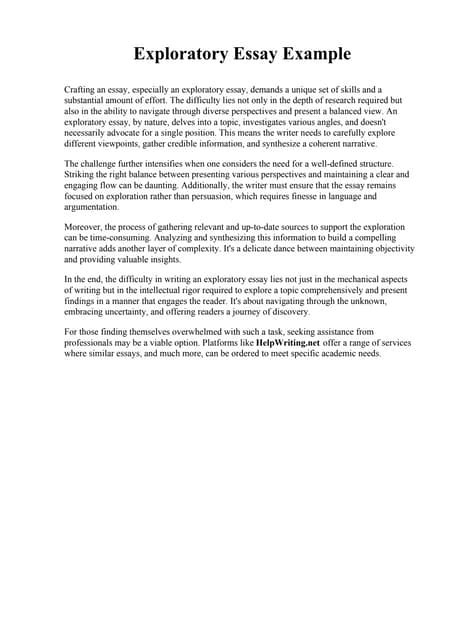 Exploratory Essay Example

Crafting an essay, especially an exploratory essay, demands a unique set of skills and a substantial amount of effort. The difficulty lies not only in the depth of research required but also in the ability to navigate through diverse perspectives and present a balanced view. An exploratory essay, by nature, delves into a topic, investigates various angles, and doesn't necessarily advocate for a single position. This means the writer needs to carefully explore different viewpoints, gather credible information, and synthesize a coherent narrative.

The challenge further intensifies when one considers the need for a well-defined structure. Striking the right balance between presenting various perspectives and maintaining a clear and engaging flow can be daunting. Additionally, the writer must ensure that the essay remains focused on exploration rather than persuasion, which requires finesse in language and argumentation.

Moreover, the process of gathering relevant and up-to-date sources to support the exploration can be time-consuming. Analyzing and synthesizing this information to build a compelling narrative adds another layer of complexity. It's a delicate dance between maintaining objectivity and providing valuable insights.

In the end, the difficulty in writing an exploratory essay lies not just in the mechanical aspects of writing but in the intellectual rigor required to explore a topic comprehensively and present findings in a manner that engages the reader. It's about navigating through the unknown, embracing uncertainty, and offering readers a journey of discovery.

For those finding themselves overwhelmed with such a task, seeking assistance from professionals may be a viable option. Platforms like HelpWriting.net offer a range of services where similar essays, and much more, can be ordered to meet specific academic needs.